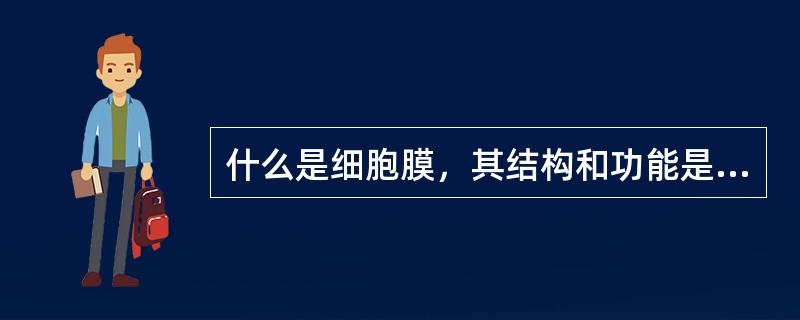 什么是细胞膜，其结构和功能是...